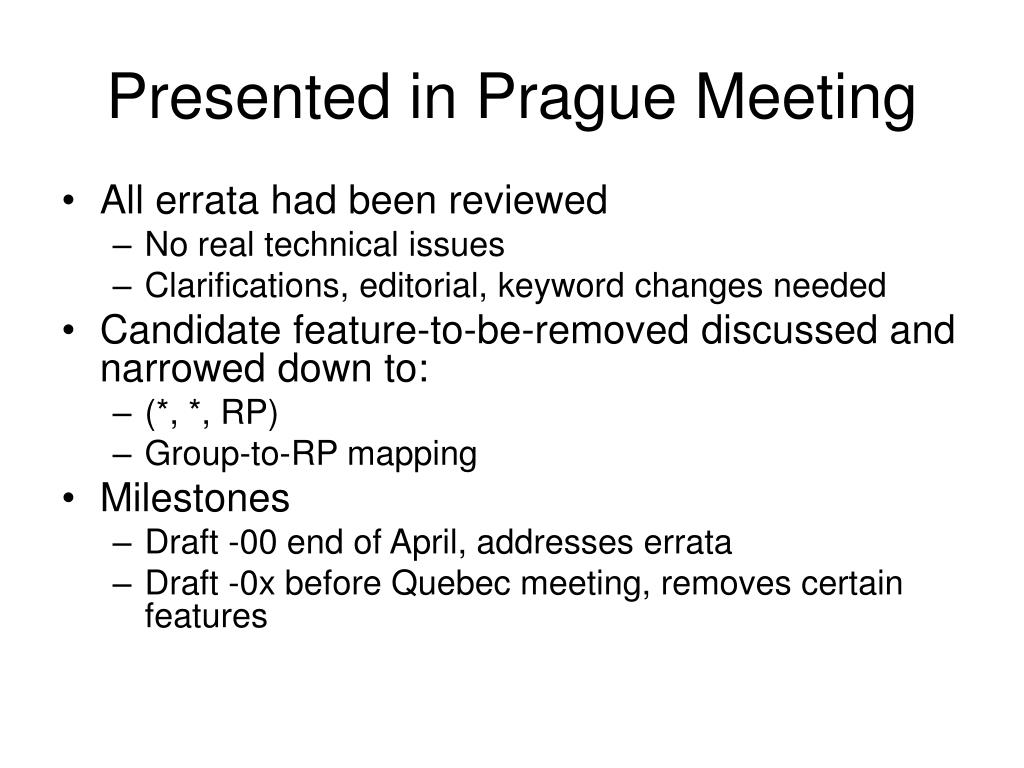 Presented in Prague Meeting

• All errata had been reviewed
– No real technical issues
– Clarifications, editorial, keyword changes needed
• Candidate feature-to-be-removed discussed and narrowed down to:
– (*, *, RP)
– Group-to-RP mapping
• Milestones
– Draft -00 end of April, addresses errata
– Draft -0x before Quebec meeting, removes certain features